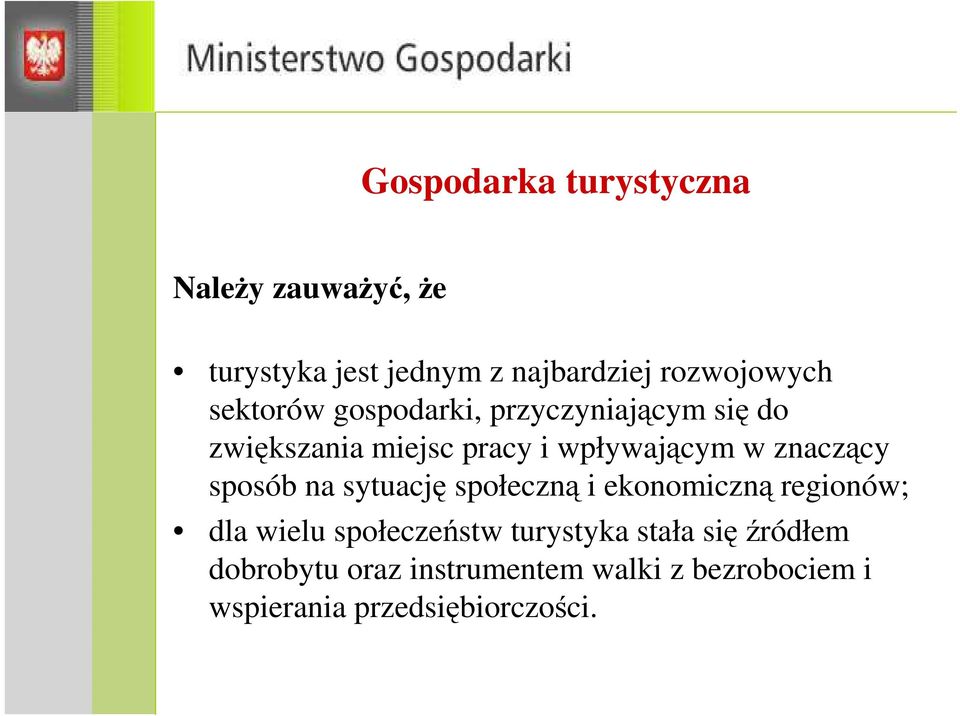 Ministerstwo Gospodarki

Gospodarka turystyczna

Należy zauważyć, że

• turystyka jest jednym z najbardziej rozwojowych sektorów gospodarki, przyczyniającym się do zwiększania miejsc pracy i wpływającym w znaczący sposób na sytuację społeczną i ekonomiczną regionów;
• dla wielu społeczeństw turystyka stała się źródłem dobrobytu oraz instrumentem walki z bezrobociem i wspierania przedsiębiorczości.